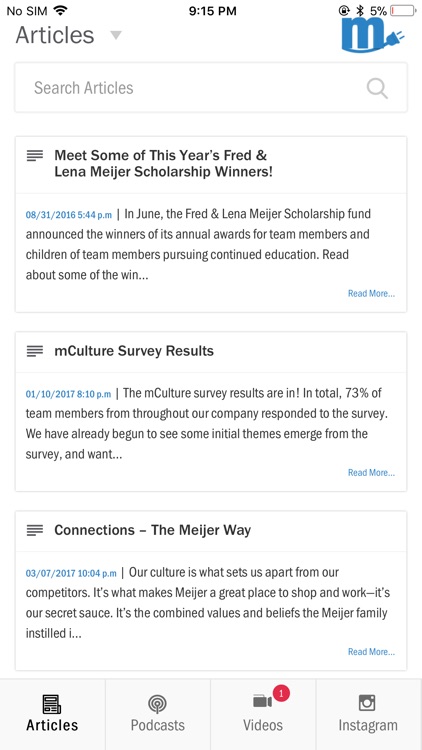 No SIM 9:15 PM 5%

Articles

m

Search Articles

Meet Some of This Year's Fred & Lena Meijer Scholarship Winners!

08/31/2016 5:44 p.m | In June, the Fred & Lena Meijer Scholarship fund announced the winners of its annual awards for team members and children of team members pursuing continued education. Read about some of the win...

Read More...

mCulture Survey Results

01/10/2017 8:10 p.m | The mCulture survey results are in! In total, 73% of team members from throughout our company responded to the survey. We have already begun to see some initial themes emerge from the survey, and want...

Read More...

Connections – The Meijer Way

03/07/2017 10:04 p.m | Our culture is what sets us apart from our competitors. It's what makes Meijer a great place to shop and work—it's our secret sauce. It's the combined values and beliefs the Meijer family instilled i...

Read More...

Articles Podcasts 1 Videos Instagram